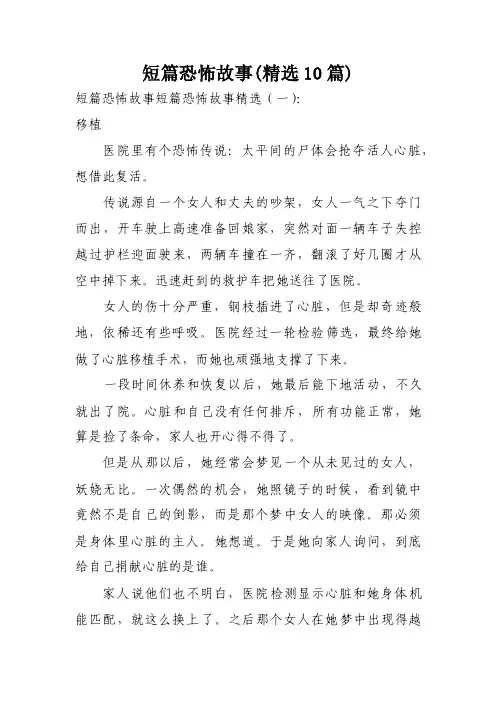 短篇恐怖故事(精选10篇)

短篇恐怖故事短篇恐怖故事精选（一）:

移植

医院里有个恐怖传说：太平间的尸体会抢夺活人心脏，想借此复活。

传说源自一个女人和丈夫的吵架，女人一气之下夺门而出，开车驶上高速准备回娘家，突然对面一辆车子失控越过护栏迎面驶来，两辆车撞在一齐，翻滚了好几圈才从空中掉下来。迅速赶到的救护车把她送往了医院。

女人的伤十分严重，钢枝插进了心脏，但是却奇迹般地，依稀还有些呼吸。医院经过一轮检验筛选，最终给她做了心脏移植手术，而她也顽强地支撑了下来。

一段时间休养和恢复以后，她最后能下地活动，不久就出了院。心脏和自己没有任何排斥，所有功能正常，她算是捡了条命，家人也开心得不得了。

但是从那以后，她经常会梦见一个从未见过的女人，妖娆无比。一次偶然的机会，她照镜子的时候，看到镜中竟然不是自己的倒影，而是那个梦中女人的映像。那必须是身体里心脏的主人。她想道。于是她向家人询问，到底给自己捐献心脏的是谁。

家人说他们也不明白，医院检测显示心脏和她身体机能匹配，就这么换上了。之后那个女人在她梦中出现得越